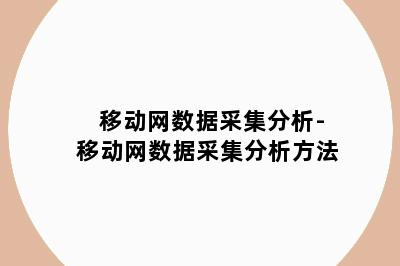 移动网数据采集分析-移动网数据采集分析方法